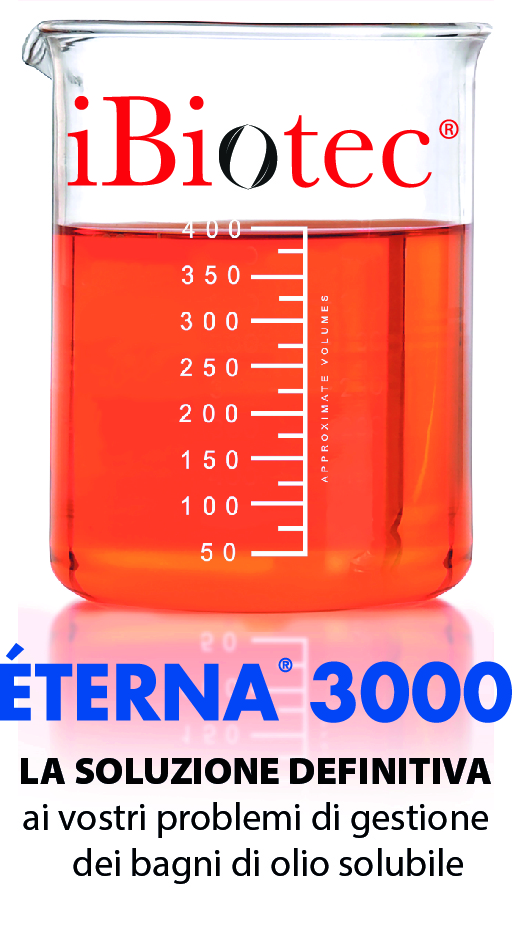 iBiotec®

400
350
300
250
200
150
100
50

APPROXIMATE VOLUMES

ÉTERNA® 3000

LA SOLUZIONE DEFINITIVA
ai vostri problemi di gestione dei bagni di olio solubile